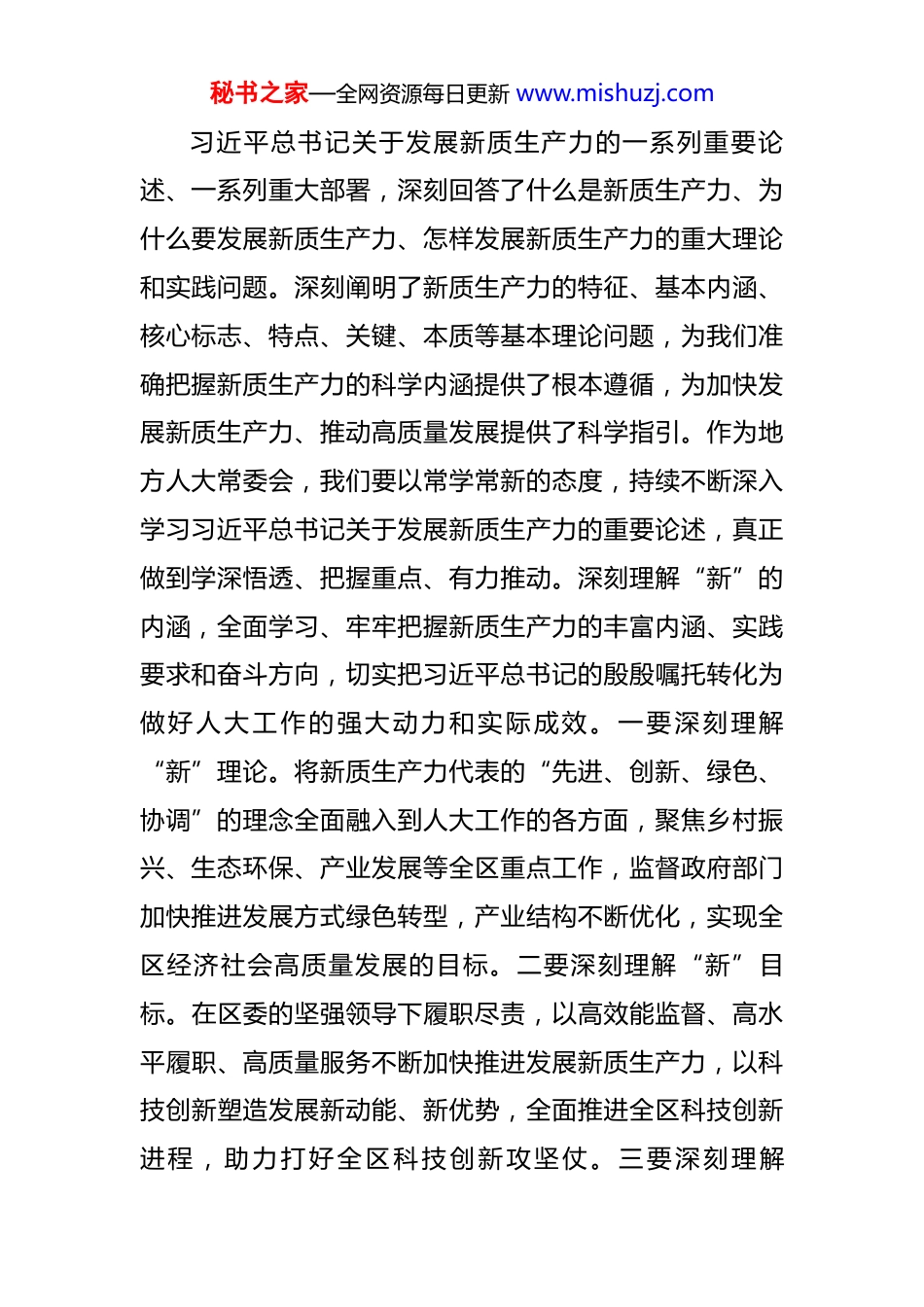 秘书之家—全网资源每日更新 www.mishuzj.com

习近平总书记关于发展新质生产力的一系列重要论述、一系列重大部署，深刻回答了什么是新质生产力、为什么要发展新质生产力、怎样发展新质生产力的重大理论和实践问题。深刻阐明了新质生产力的特征、基本内涵、核心标志、特点、关键、本质等基本理论问题，为我们准确把握新质生产力的科学内涵提供了根本遵循，为加快发展新质生产力、推动高质量发展提供了科学指引。作为地方人大常委会，我们要以常学常新的态度，持续不断深入学习习近平总书记关于发展新质生产力的重要论述，真正做到学深悟透、把握重点、有力推动。深刻理解“新”的内涵，全面学习、牢牢把握新质生产力的丰富内涵、实践要求和奋斗方向，切实把习近平总书记的殷殷嘱托转化为做好人大工作的强大动力和实际成效。一要深刻理解“新”理论。将新质生产力代表的“先进、创新、绿色、协调”的理念全面融入到人大工作的各方面，聚焦乡村振兴、生态环保、产业发展等全区重点工作，监督政府部门加快推进发展方式绿色转型，产业结构不断优化，实现全区经济社会高质量发展的目标。二要深刻理解“新”目标。在区委的坚强领导下履职尽责，以高效能监督、高水平履职、高质量服务不断加快推进发展新质生产力，以科技创新塑造发展新动能、新优势，全面推进全区科技创新进程，助力打好全区科技创新攻坚仗。三要深刻理解